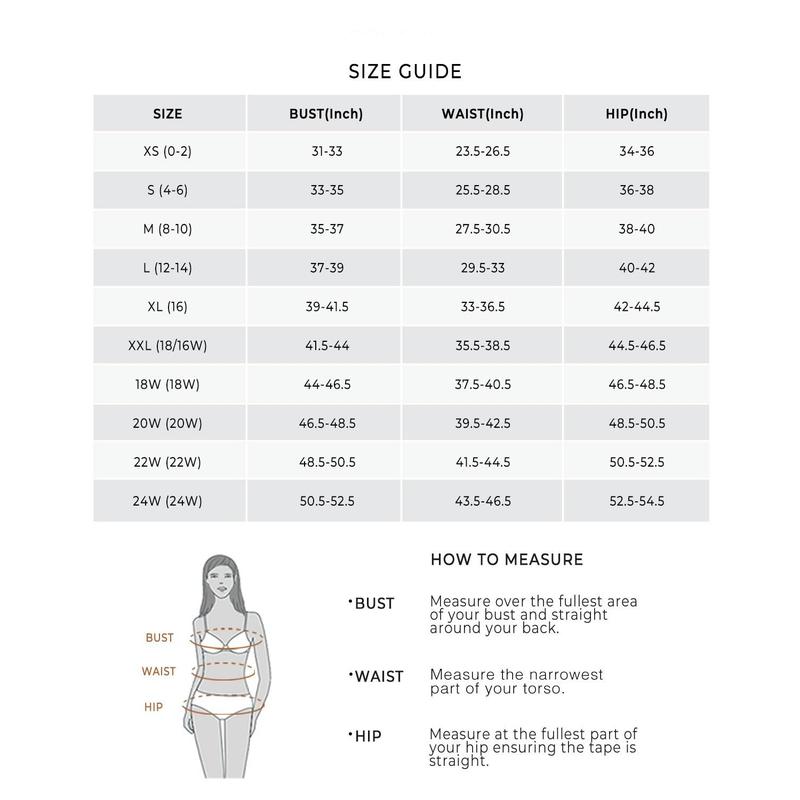 SIZE GUIDE

| SIZE | BUST(Inch) | WAIST(Inch) | HIP(Inch) |
|---|---|---|---|
| XS (0-2) | 31-33 | 23.5-26.5 | 34-36 |
| S (4-6) | 33-35 | 25.5-28.5 | 36-38 |
| M (8-10) | 35-37 | 27.5-30.5 | 38-40 |
| L (12-14) | 37-39 | 29.5-33 | 40-42 |
| XL (16) | 39-41.5 | 33-36.5 | 42-44.5 |
| XXL (18/16W) | 41.5-44 | 35.5-38.5 | 44.5-46.5 |
| 18W (18W) | 44-46.5 | 37.5-40.5 | 46.5-48.5 |
| 20W (20W) | 46.5-48.5 | 39.5-42.5 | 48.5-50.5 |
| 22W (22W) | 48.5-50.5 | 41.5-44.5 | 50.5-52.5 |
| 24W (24W) | 50.5-52.5 | 43.5-46.5 | 52.5-54.5 |

BUST
WAIST
HIP

HOW TO MEASURE

·BUST Measure over the fullest area of your bust and straight around your back.

·WAIST Measure the narrowest part of your torso.

·HIP Measure at the fullest part of your hip ensuring the tape is straight.